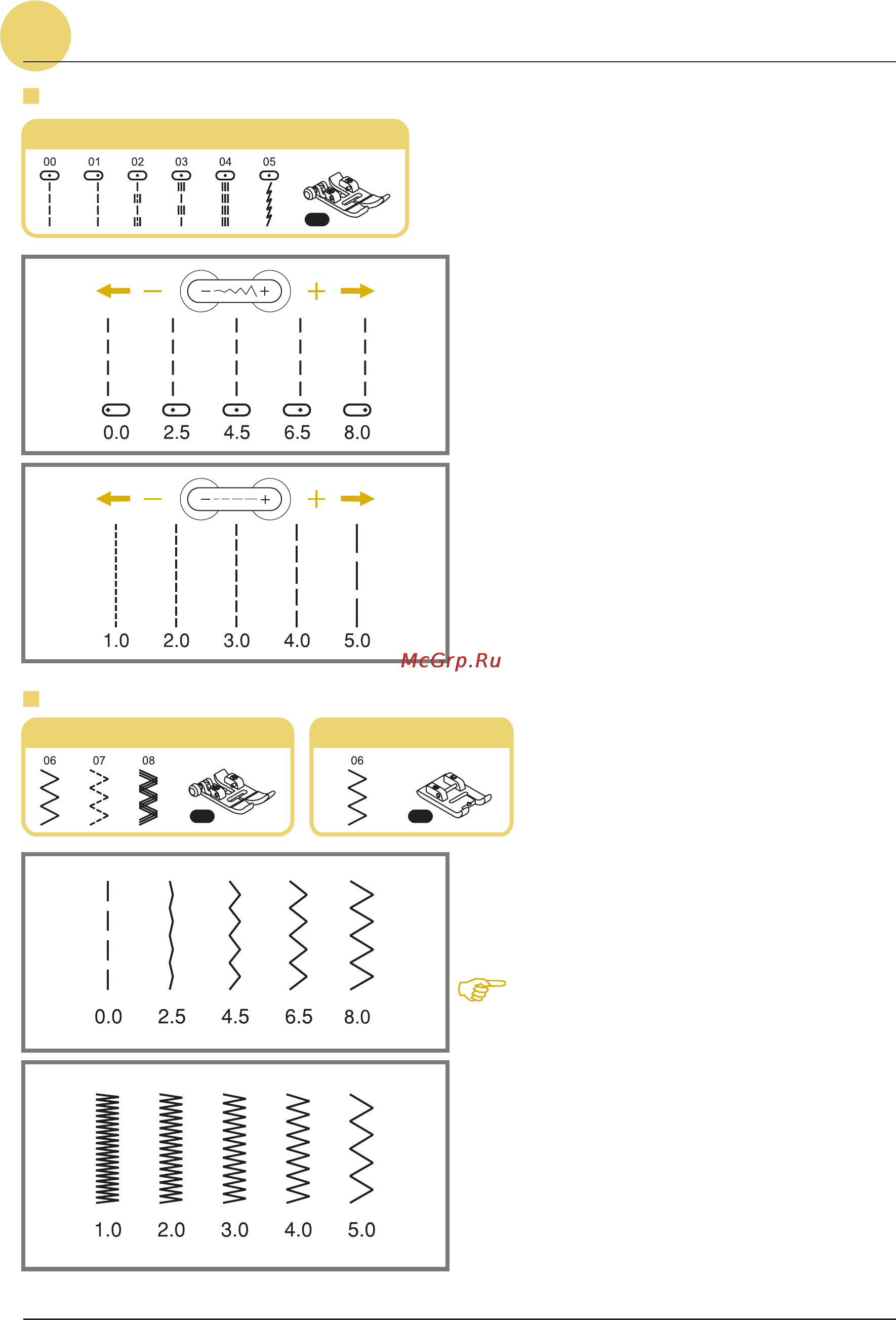 00 01 02 03 04 05

− +

0.0 2.5 4.5 6.5 8.0

− +

1.0 2.0 3.0 4.0 5.0

McGrp.Ru

06 07 08

06

0.0 2.5 4.5 6.5 8.0

1.0 2.0 3.0 4.0 5.0